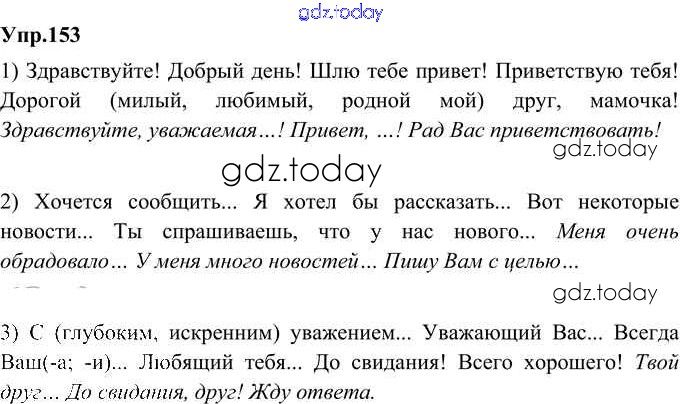 Упр.153

1) Здравствуйте! Добрый день! Шлю тебе привет! Приветствую тебя! Дорогой (милый, любимый, родной мой) друг, мамочка! Здравствуйте, уважаемая…! Привет, …! Рад Вас приветствовать!

2) Хочется сообщить... Я хотел бы рассказать... Вот некоторые новости... Ты спрашиваешь, что у нас нового... Меня очень обрадовало… У меня много новостей… Пишу Вам с целью…

3) С (глубоким, искренним) уважением... Уважающий Вас... Всегда Ваш(-а; -и)... Любящий тебя... До свидания! Всего хорошего! Твой друг… До свидания, друг! Жду ответа.

gdz.today